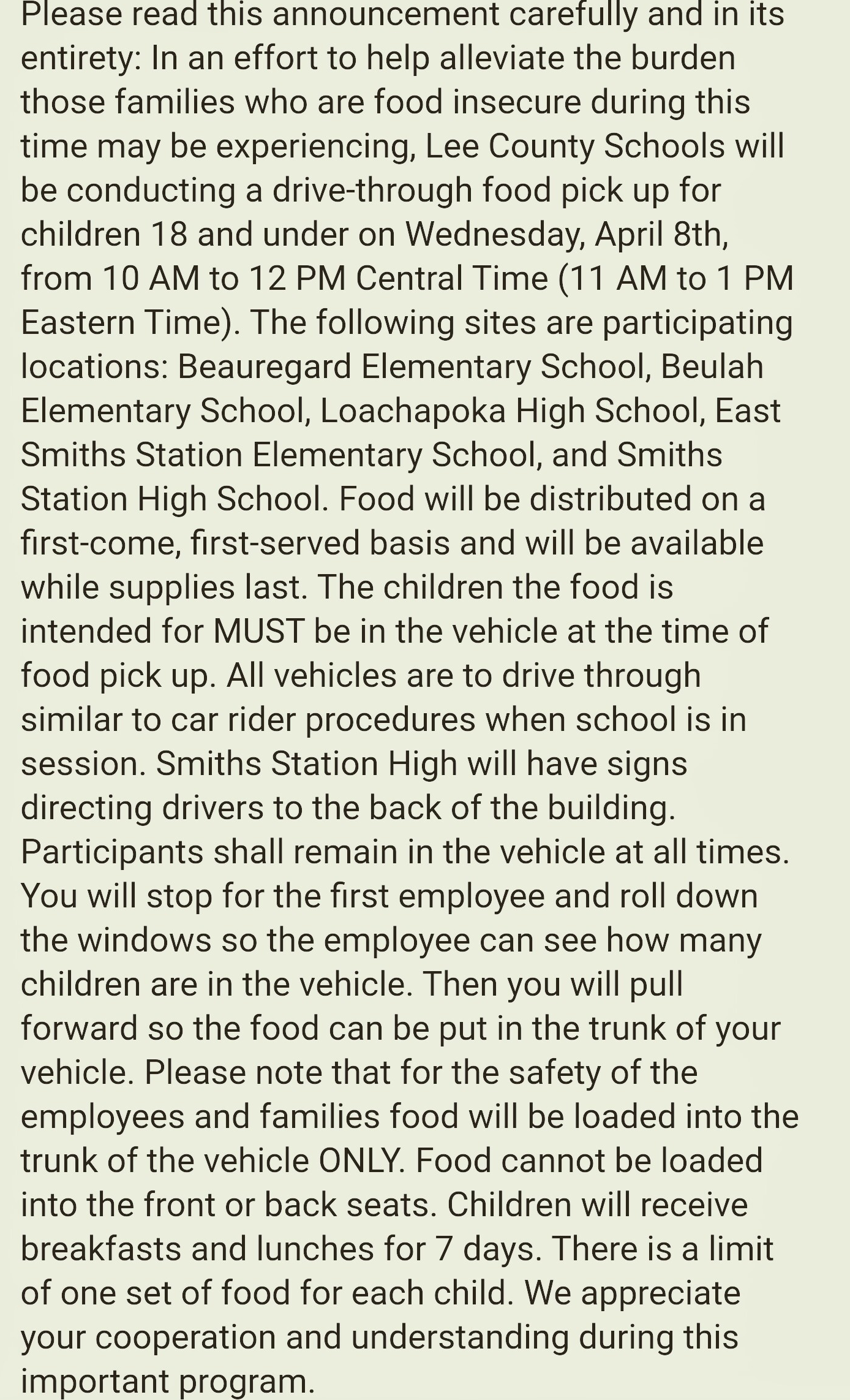 Please read this announcement carefully and in its entirety: In an effort to help alleviate the burden those families who are food insecure during this time may be experiencing, Lee County Schools will be conducting a drive-through food pick up for children 18 and under on Wednesday, April 8th, from 10 AM to 12 PM Central Time (11 AM to 1 PM Eastern Time). The following sites are participating locations: Beauregard Elementary School, Beulah Elementary School, Loachapoka High School, East Smiths Station Elementary School, and Smiths Station High School. Food will be distributed on a first-come, first-served basis and will be available while supplies last. The children the food is intended for MUST be in the vehicle at the time of food pick up. All vehicles are to drive through similar to car rider procedures when school is in session. Smiths Station High will have signs directing drivers to the back of the building. Participants shall remain in the vehicle at all times. You will stop for the first employee and roll down the windows so the employee can see how many children are in the vehicle. Then you will pull forward so the food can be put in the trunk of your vehicle. Please note that for the safety of the employees and families food will be loaded into the trunk of the vehicle ONLY. Food cannot be loaded into the front or back seats. Children will receive breakfasts and lunches for 7 days. There is a limit of one set of food for each child. We appreciate your cooperation and understanding during this important program.